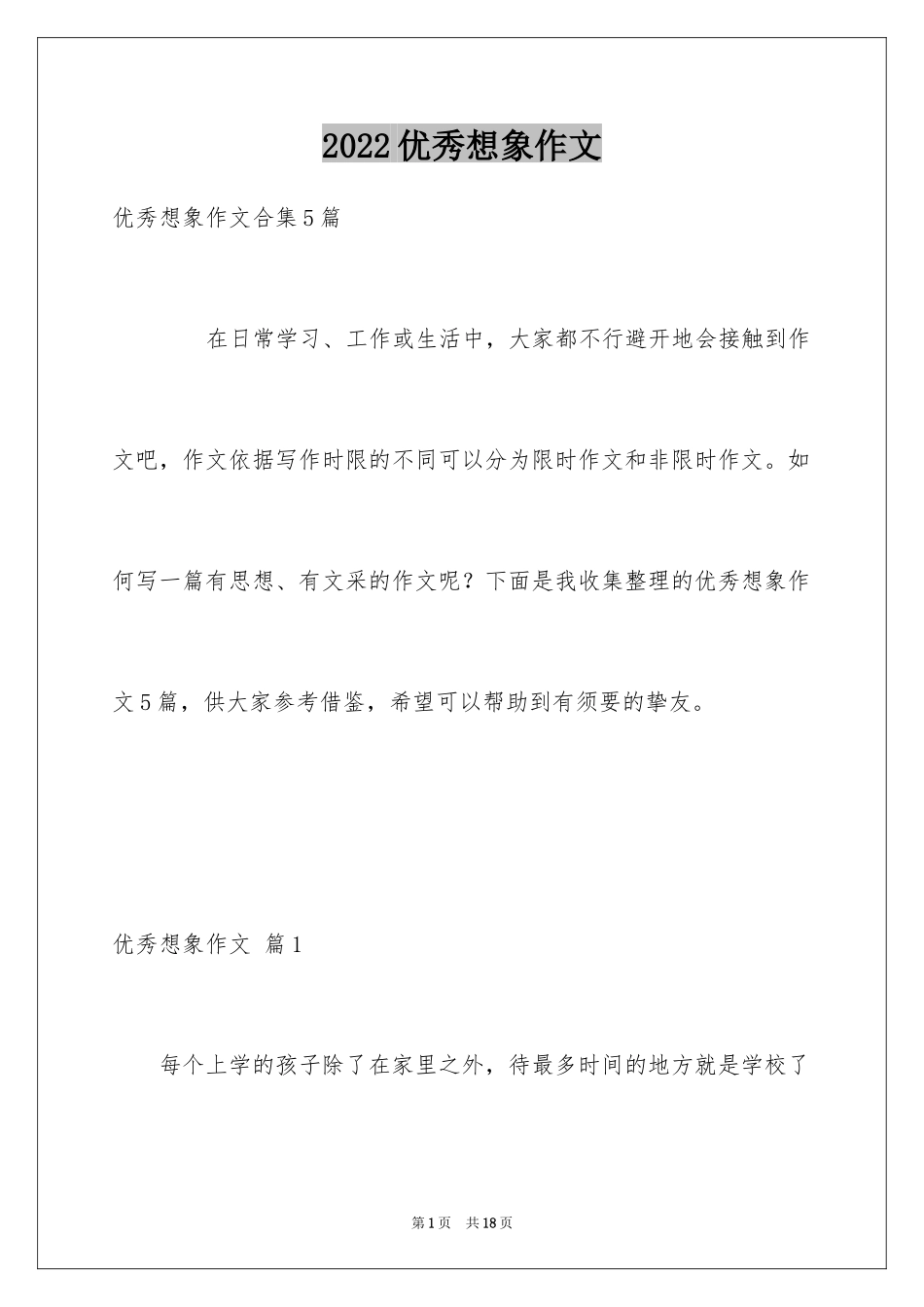 2022优秀想象作文

优秀想象作文合集5篇

在日常学习、工作或生活中，大家都不行避开地会接触到作文吧，作文依据写作时限的不同可以分为限时作文和非限时作文。如何写一篇有思想、有文采的作文呢？下面是我收集整理的优秀想象作文5篇，供大家参考借鉴，希望可以帮助到有须要的挚友。

优秀想象作文 篇1

每个上学的孩子除了在家里之外，待最多时间的地方就是学校了

第1页 共18页